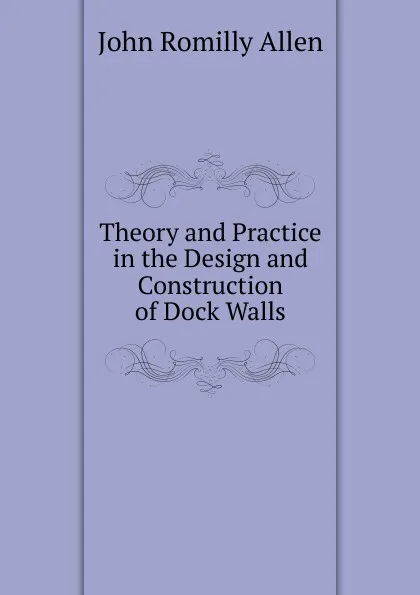 John Romilly Allen

Theory and Practice in the Design and Construction of Dock Walls